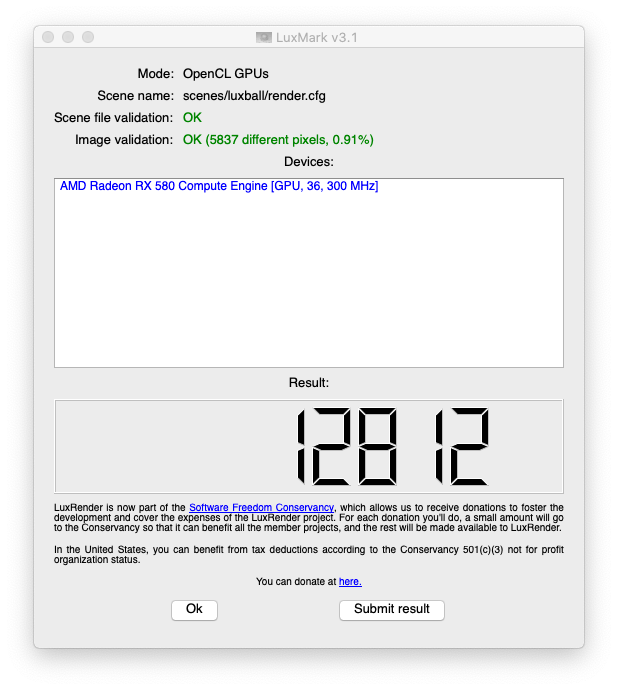 LuxMark v3.1

Mode: OpenCL GPUs
Scene name: scenes/luxball/render.cfg
Scene file validation: OK
Image validation: OK (5837 different pixels, 0.91%)

Devices:

AMD Radeon RX 580 Compute Engine [GPU, 36, 300 MHz]

Result:

12812

LuxRender is now part of the Software Freedom Conservancy, which allows us to receive donations to foster the development and cover the expenses of the LuxRender project. For each donation you'll do, a small amount will go to the Conservancy so that it can benefit all the member projects, and the rest will be made available to LuxRender.

In the United States, you can benefit from tax deductions according to the Conservancy 501(c)(3) not for profit organization status.

You can donate at here.

Ok

Submit result